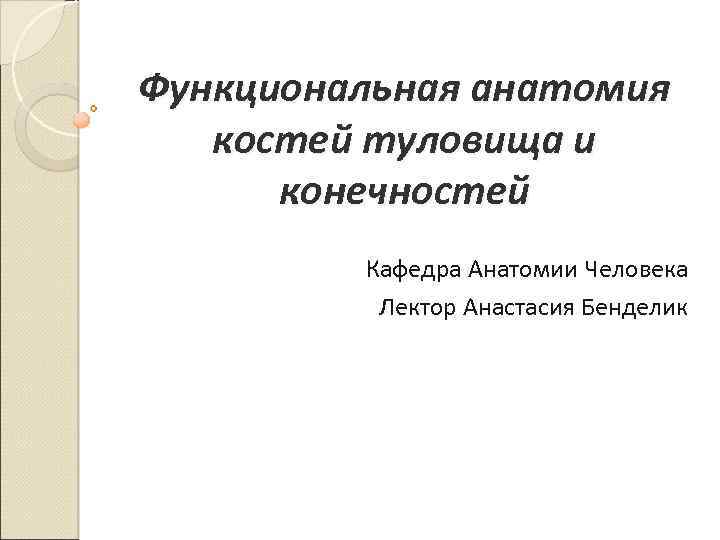 Функциональная анатомия костей туловища и конечностей

Кафедра Анатомии Человека

Лектор Анастасия Бенделик